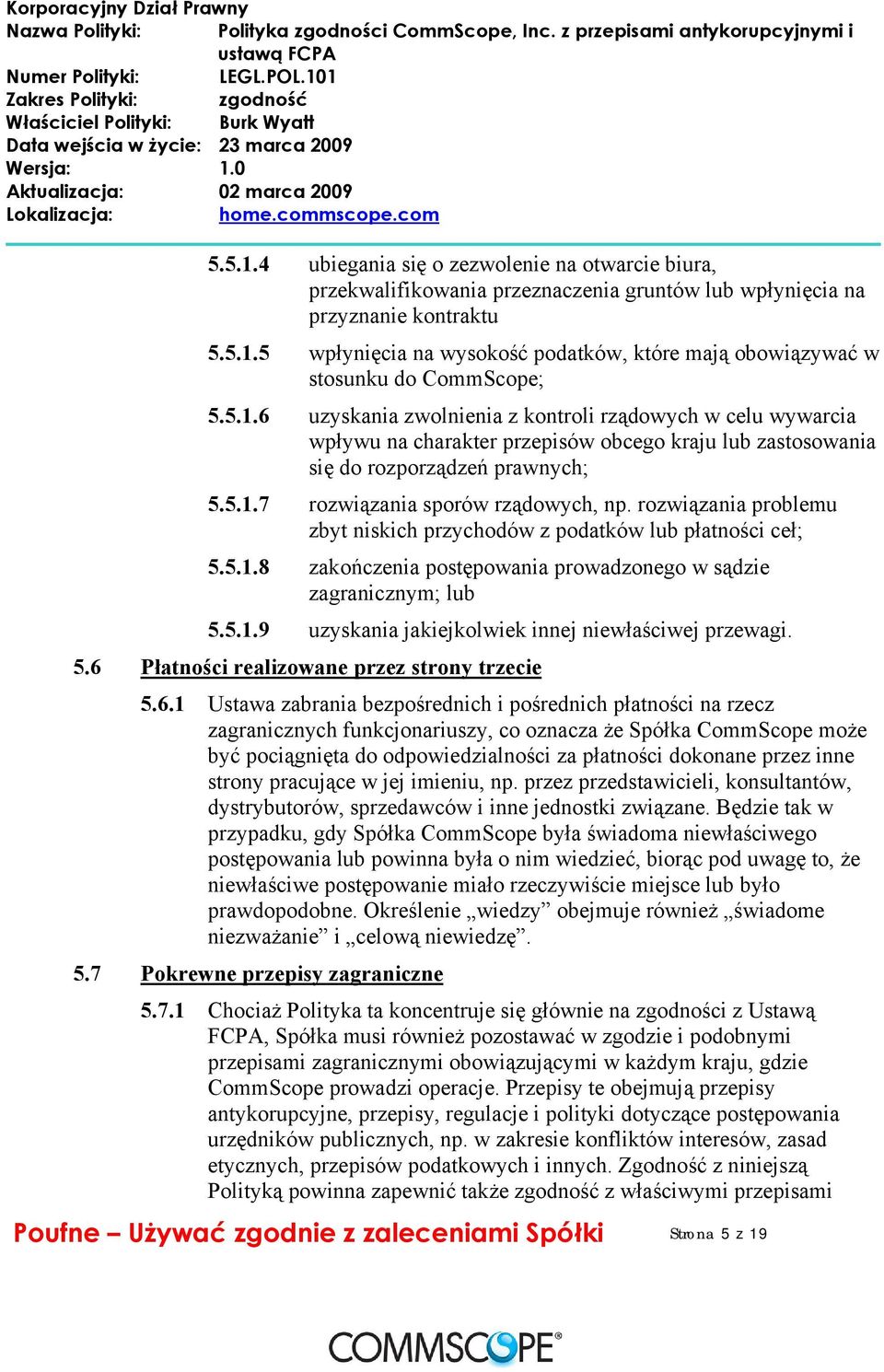 Korporacyjny Dział Prawny
Nazwa Polityki: Polityka zgodności CommScope, Inc. z przepisami antykorupcyjnymi i ustawą FCPA
Numer Polityki: LEGL.POL.101
Zakres Polityki: zgodność
Właściciel Polityki: Burk Wyatt
Data wejścia w życie: 23 marca 2009
Wersja: 1.0
Aktualizacja: 02 marca 2009
Lokalizacja: home.commscope.com

5.5.1.4 ubiegania się o zezwolenie na otwarcie biura, przekwalifikowania przeznaczenia gruntów lub wpłynięcia na przyznanie kontraktu

5.5.1.5 wpłynięcia na wysokość podatków, które mają obowiązywać w stosunku do CommScope;

5.5.1.6 uzyskania zwolnienia z kontroli rządowych w celu wywarcia wpływu na charakter przepisów obcego kraju lub zastosowania się do rozporządzeń prawnych;

5.5.1.7 rozwiązania sporów rządowych, np. rozwiązania problemu zbyt niskich przychodów z podatków lub płatności ceł;

5.5.1.8 zakończenia postępowania prowadzonego w sądzie zagranicznym; lub

5.5.1.9 uzyskania jakiejkolwiek innej niewłaściwej przewagi.

5.6 Płatności realizowane przez strony trzecie

5.6.1 Ustawa zabrania bezpośrednich i pośrednich płatności na rzecz zagranicznych funkcjonariuszy, co oznacza że Spółka CommScope może być pociągnięta do odpowiedzialności za płatności dokonane przez inne strony pracujące w jej imieniu, np. przez przedstawicieli, konsultantów, dystrybutorów, sprzedawców i inne jednostki związane. Będzie tak w przypadku, gdy Spółka CommScope była świadoma niewłaściwego postępowania lub powinna była o nim wiedzieć, biorąc pod uwagę to, że niewłaściwe postępowanie miało rzeczywiście miejsce lub było prawdopodobne. Określenie „wiedzy” obejmuje również „świadome niezważanie” i „celową niewiedzę”.

5.7 Pokrewne przepisy zagraniczne

5.7.1 Chociaż Polityka ta koncentruje się głównie na zgodności z Ustawą FCPA, Spółka musi również pozostawać w zgodzie i podobnymi przepisami zagranicznymi obowiązującymi w każdym kraju, gdzie CommScope prowadzi operacje. Przepisy te obejmują przepisy antykorupcyjne, przepisy, regulacje i polityki dotyczące postępowania urzędników publicznych, np. w zakresie konfliktów interesów, zasad etycznych, przepisów podatkowych i innych. Zgodność z niniejszą Polityką powinna zapewnić także zgodność z właściwymi przepisami

Poufne – Używać zgodnie z zaleceniami Spółki Strona 5 z 19

COMMSCOPE®